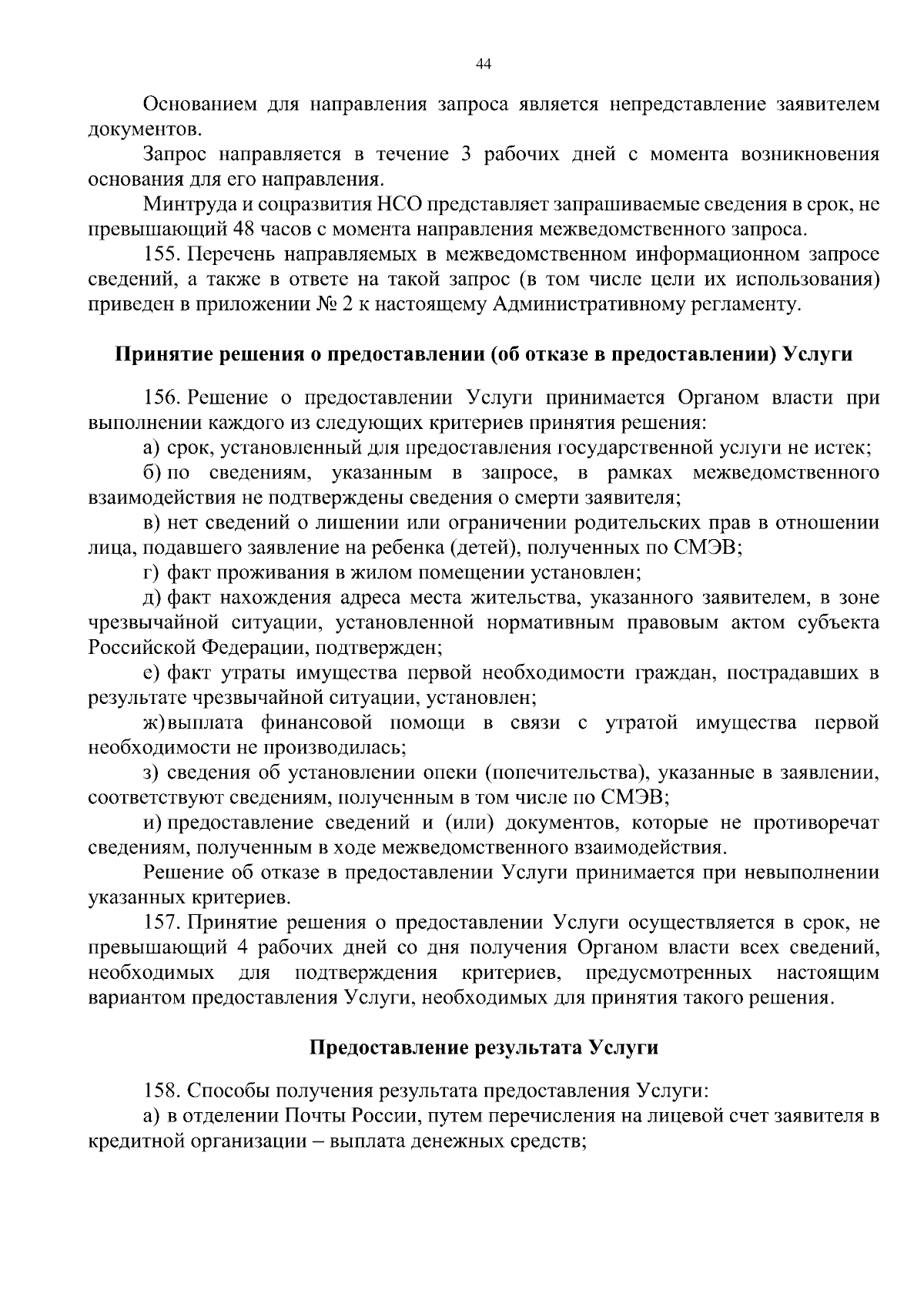 44

Основанием для направления запроса является непредставление заявителем документов.

Запрос направляется в течение 3 рабочих дней с момента возникновения основания для его направления.

Минтруда и соцразвития НСО представляет запрашиваемые сведения в срок, не превышающий 48 часов с момента направления межведомственного запроса.

155. Перечень направляемых в межведомственном информационном запросе сведений, а также в ответе на такой запрос (в том числе цели их использования) приведен в приложении № 2 к настоящему Административному регламенту.

Принятие решения о предоставлении (об отказе в предоставлении) Услуги

156. Решение о предоставлении Услуги принимается Органом власти при выполнении каждого из следующих критериев принятия решения:

а) срок, установленный для предоставления государственной услуги не истек;

б) по сведениям, указанным в запросе, в рамках межведомственного взаимодействия не подтверждены сведения о смерти заявителя;

в) нет сведений о лишении или ограничении родительских прав в отношении лица, подавшего заявление на ребенка (детей), полученных по СМЭВ;

г) факт проживания в жилом помещении установлен;

д) факт нахождения адреса места жительства, указанного заявителем, в зоне чрезвычайной ситуации, установленной нормативным правовым актом субъекта Российской Федерации, подтвержден;

е) факт утраты имущества первой необходимости граждан, пострадавших в результате чрезвычайной ситуации, установлен;

ж) выплата финансовой помощи в связи с утратой имущества первой необходимости не производилась;

з) сведения об установлении опеки (попечительства), указанные в заявлении, соответствуют сведениям, полученным в том числе по СМЭВ;

и) предоставление сведений и (или) документов, которые не противоречат сведениям, полученным в ходе межведомственного взаимодействия.

Решение об отказе в предоставлении Услуги принимается при невыполнении указанных критериев.

157. Принятие решения о предоставлении Услуги осуществляется в срок, не превышающий 4 рабочих дней со дня получения Органом власти всех сведений, необходимых для подтверждения критериев, предусмотренных настоящим вариантом предоставления Услуги, необходимых для принятия такого решения.

Предоставление результата Услуги

158. Способы получения результата предоставления Услуги:

а) в отделении Почты России, путем перечисления на лицевой счет заявителя в кредитной организации – выплата денежных средств;